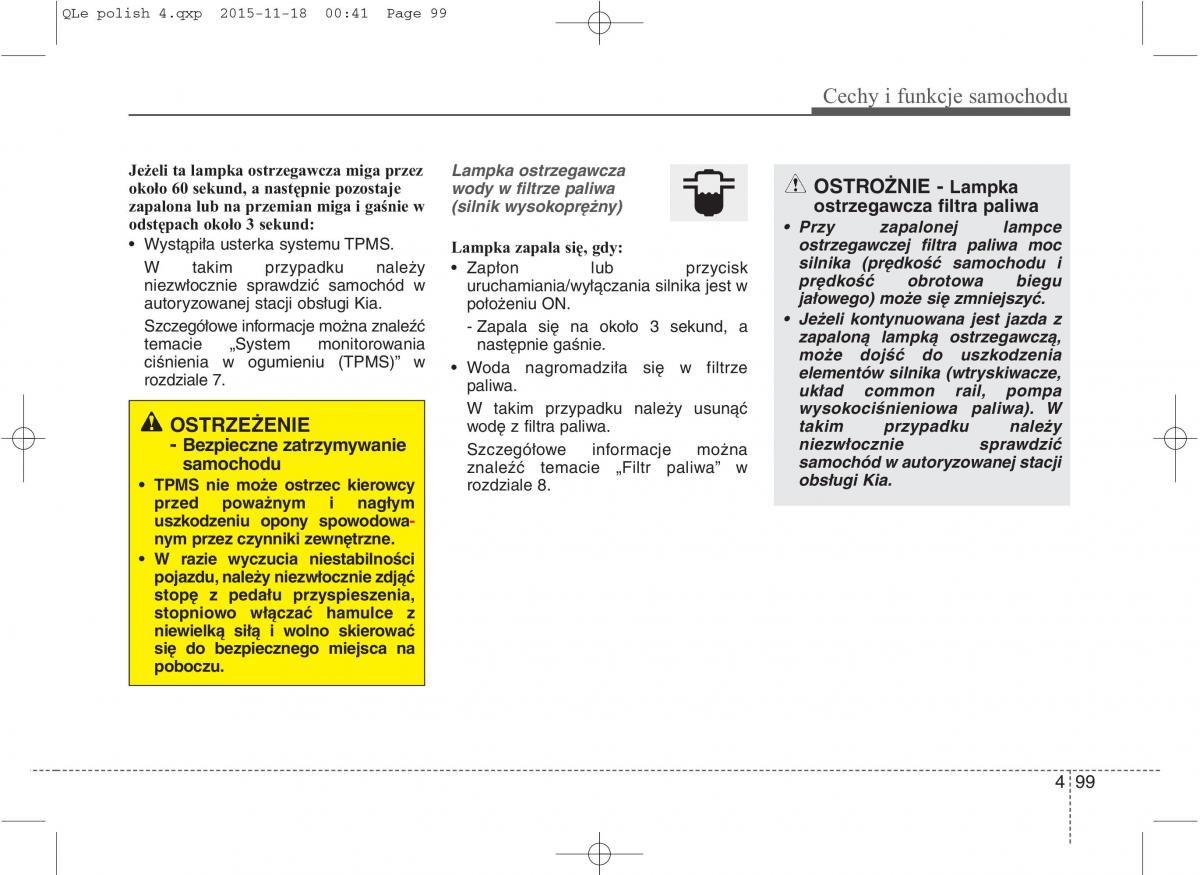 QLe polish 4.qxp 2015-11-18 00:41 Page 99

Cechy i funkcje samochodu

Jeżeli ta lampka ostrzegawcza miga przez około 60 sekund, a następnie pozostaje zapalona lub na przemian miga i gaśnie w odstępach około 3 sekund:
• Wystąpiła usterka systemu TPMS.
W takim przypadku należy niezwłocznie sprawdzić samochód w autoryzowanej stacji obsługi Kia.
Szczegółowe informacje można znaleźć temacie „System monitorowania ciśnienia w ogumieniu (TPMS)" w rozdziale 7.

OSTRZEŻENIE
- Bezpieczne zatrzymywanie samochodu
• TPMS nie może ostrzec kierowcy przed poważnym i nagłym uszkodzeniu opony spowodowanym przez czynniki zewnętrzne.
• W razie wyczucia niestabilności pojazdu, należy niezwłocznie zdjąć stopę z pedału przyspieszenia, stopniowo włączać hamulce z niewielką siłą i wolno skierować się do bezpiecznego miejsca na poboczu.

Lampka ostrzegawcza wody w filtrze paliwa (silnik wysokoprężny)

Lampka zapala się, gdy:
• Zapłon lub przycisk uruchamiania/wyłączania silnika jest w położeniu ON.
- Zapala się na około 3 sekund, a następnie gaśnie.
• Woda nagromadziła się w filtrze paliwa.
W takim przypadku należy usunąć wodę z filtra paliwa.
Szczegółowe informacje można znaleźć temacie „Filtr paliwa" w rozdziale 8.

OSTROŻNIE - Lampka ostrzegawcza filtra paliwa
• Przy zapalonej lampce ostrzegawczej filtra paliwa moc silnika (prędkość samochodu i prędkość obrotowa biegu jałowego) może się zmniejszyć.
• Jeżeli kontynuowana jest jazda z zapaloną lampką ostrzegawczą, może dojść do uszkodzenia elementów silnika (wtryskiwacze, układ common rail, pompa wysokociśnieniowa paliwa). W takim przypadku należy niezwłocznie sprawdzić samochód w autoryzowanej stacji obsługi Kia.

4 99